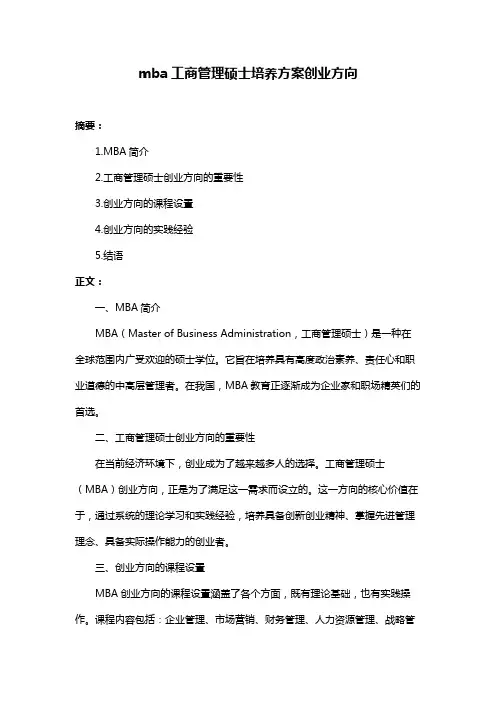 mba 工商管理硕士培养方案创业方向

摘要：

1.MBA 简介

2.工商管理硕士创业方向的重要性

3.创业方向的课程设置

4.创业方向的实践经验

5.结语

正文：

一、MBA 简介

MBA（Master of Business Administration，工商管理硕士）是一种在全球范围内广受欢迎的硕士学位。它旨在培养具有高度政治素养、责任心和职业道德的中高层管理者。在我国，MBA 教育正逐渐成为企业家和职场精英们的首选。

二、工商管理硕士创业方向的重要性

在当前经济环境下，创业成为了越来越多人的选择。工商管理硕士（MBA）创业方向，正是为了满足这一需求而设立的。这一方向的核心价值在于，通过系统的理论学习和实践经验，培养具备创新创业精神、掌握先进管理理念、具备实际操作能力的创业者。

三、创业方向的课程设置

MBA 创业方向的课程设置涵盖了各个方面，既有理论基础，也有实践操作。课程内容包括：企业管理、市场营销、财务管理、人力资源管理、战略管